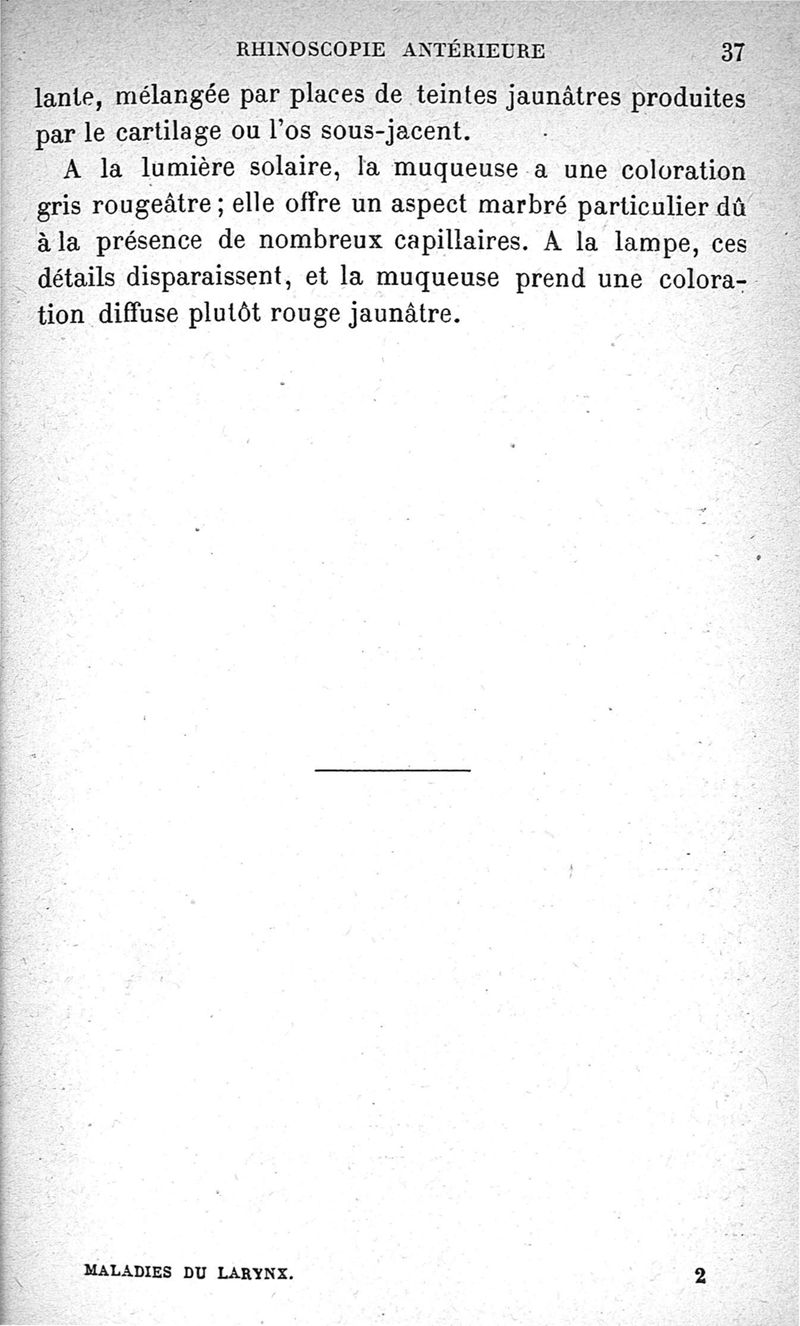 RHINOSCOPIE ANTÉRIEURE 37

lante, mélangée par places de teintes jaunâtres produites par le cartilage ou l'os sous-jacent.

A la lumière solaire, la muqueuse a une coloration gris rougeâtre ; elle offre un aspect marbré particulier dû à la présence de nombreux capillaires. A la lampe, ces détails disparaissent, et la muqueuse prend une coloration diffuse plutôt rouge jaunâtre.

MALADIES DU LARYNX. 2